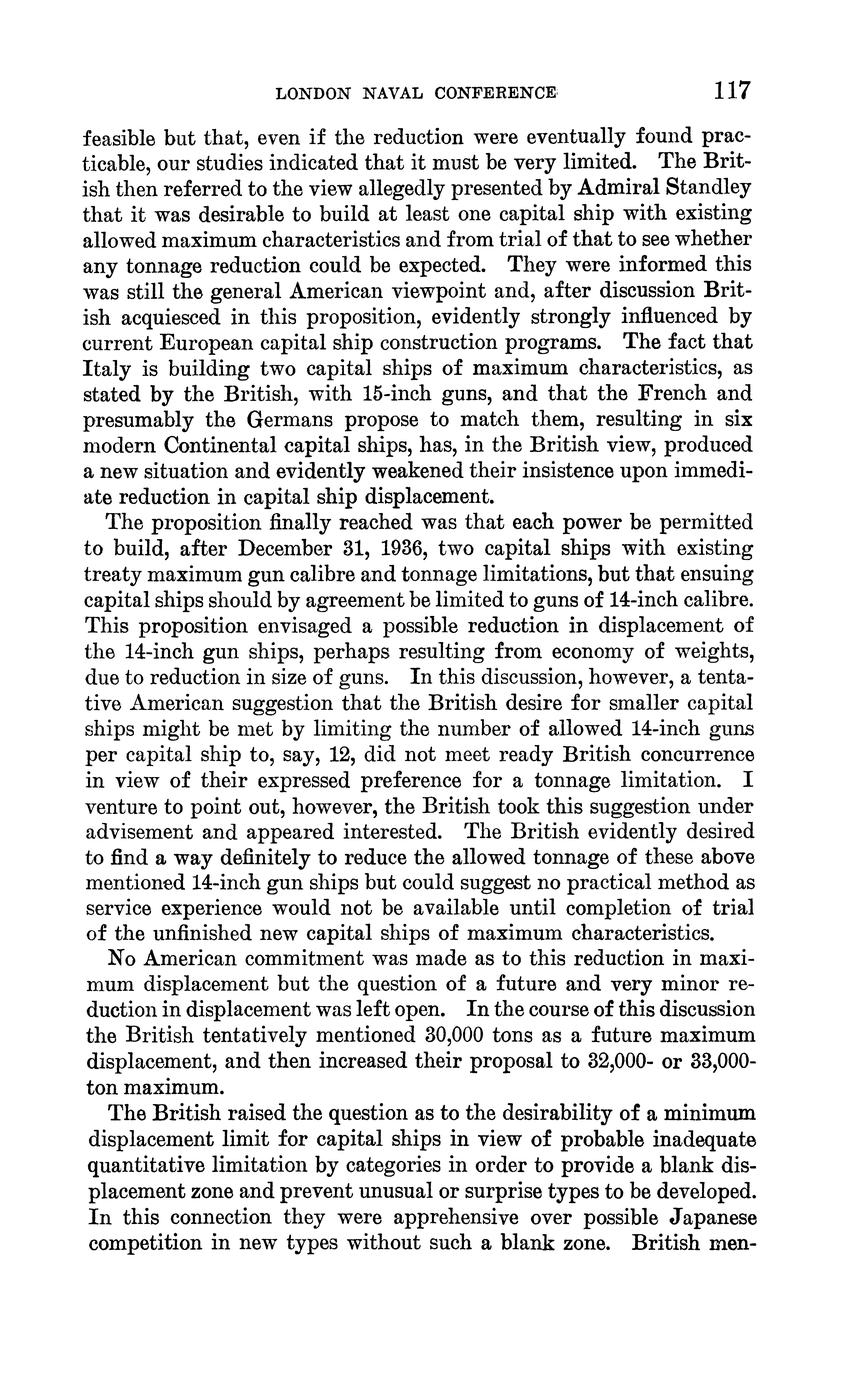 LONDON NAVAL CONFERENCE 117

feasible but that, even if the reduction were eventually found practicable, our studies indicated that it must be very limited. The British then referred to the view allegedly presented by Admiral Standley that it was desirable to build at least one capital ship with existing allowed maximum characteristics and from trial of that to see whether any tonnage reduction could be expected. They were informed this was still the general American viewpoint and, after discussion British acquiesced in this proposition, evidently strongly influenced by current European capital ship construction programs. The fact that Italy is building two capital ships of maximum characteristics, as stated by the British, with 15-inch guns, and that the French and presumably the Germans propose to match them, resulting in six modern Continental capital ships, has, in the British view, produced a new situation and evidently weakened their insistence upon immediate reduction in capital ship displacement.

The proposition finally reached was that each power be permitted to build, after December 31, 1936, two capital ships with existing treaty maximum gun calibre and tonnage limitations, but that ensuing capital ships should by agreement be limited to guns of 14-inch calibre. This proposition envisaged a possible reduction in displacement of the 14-inch gun ships, perhaps resulting from economy of weights, due to reduction in size of guns. In this discussion, however, a tentative American suggestion that the British desire for smaller capital ships might be met by limiting the number of allowed 14-inch guns per capital ship to, say, 12, did not meet ready British concurrence in view of their expressed preference for a tonnage limitation. I venture to point out, however, the British took this suggestion under advisement and appeared interested. The British evidently desired to find a way definitely to reduce the allowed tonnage of these above mentioned 14-inch gun ships but could suggest no practical method as service experience would not be available until completion of trial of the unfinished new capital ships of maximum characteristics.

No American commitment was made as to this reduction in maximum displacement but the question of a future and very minor reduction in displacement was left open. In the course of this discussion the British tentatively mentioned 30,000 tons as a future maximum displacement, and then increased their proposal to 32,000- or 33,000-ton maximum.

The British raised the question as to the desirability of a minimum displacement limit for capital ships in view of probable inadequate quantitative limitation by categories in order to provide a blank displacement zone and prevent unusual or surprise types to be developed. In this connection they were apprehensive over possible Japanese competition in new types without such a blank zone. British men-